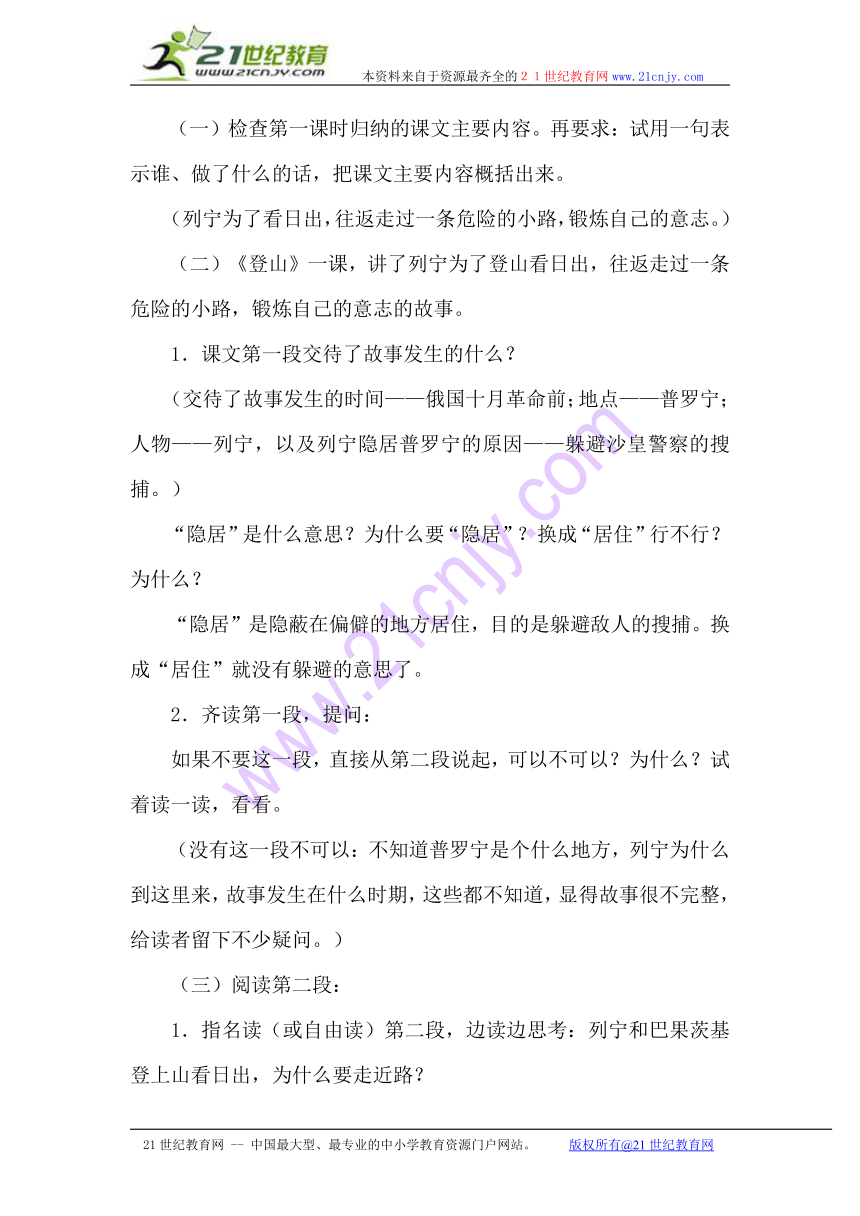 21世纪教育
www.21cnjy.com
本资料来自于资源最齐全的２１世纪教育网 www.21cnjy.com

（一）检查第一课时归纳的课文主要内容。再要求：试用一句表示谁、做了什么的话，把课文主要内容概括出来。

（列宁为了看日出，往返走过一条危险的小路，锻炼自己的意志。）

（二）《登山》一课，讲了列宁为了登山看日出，往返走过一条危险的小路，锻炼自己的意志的故事。

1．课文第一段交待了故事发生的什么？

（交待了故事发生的时间——俄国十月革命前；地点——普罗宁；人物——列宁，以及列宁隐居普罗宁的原因——躲避沙皇警察的搜捕。）

“隐居”是什么意思？为什么要“隐居”？换成“居住”行不行？为什么？

“隐居”是隐蔽在偏僻的地方居住，目的是躲避敌人的搜捕。换成“居住”就没有躲避的意思了。

2．齐读第一段，提问：

如果不要这一段，直接从第二段说起，可以不可以？为什么？试着读一读，看看。

（没有这一段不可以：不知道普罗宁是个什么地方，列宁为什么到这里来，故事发生在什么时期，这些都不知道，显得故事很不完整，给读者留下不少疑问。）

（三）阅读第二段：

1．指名读（或自由读）第二段，边读边思考：列宁和巴果茨基登上山看日出，为什么要走近路？

21世纪教育网 -- 中国最大型、最专业的中小学教育资源门户网站。 版权所有@21世纪教育网